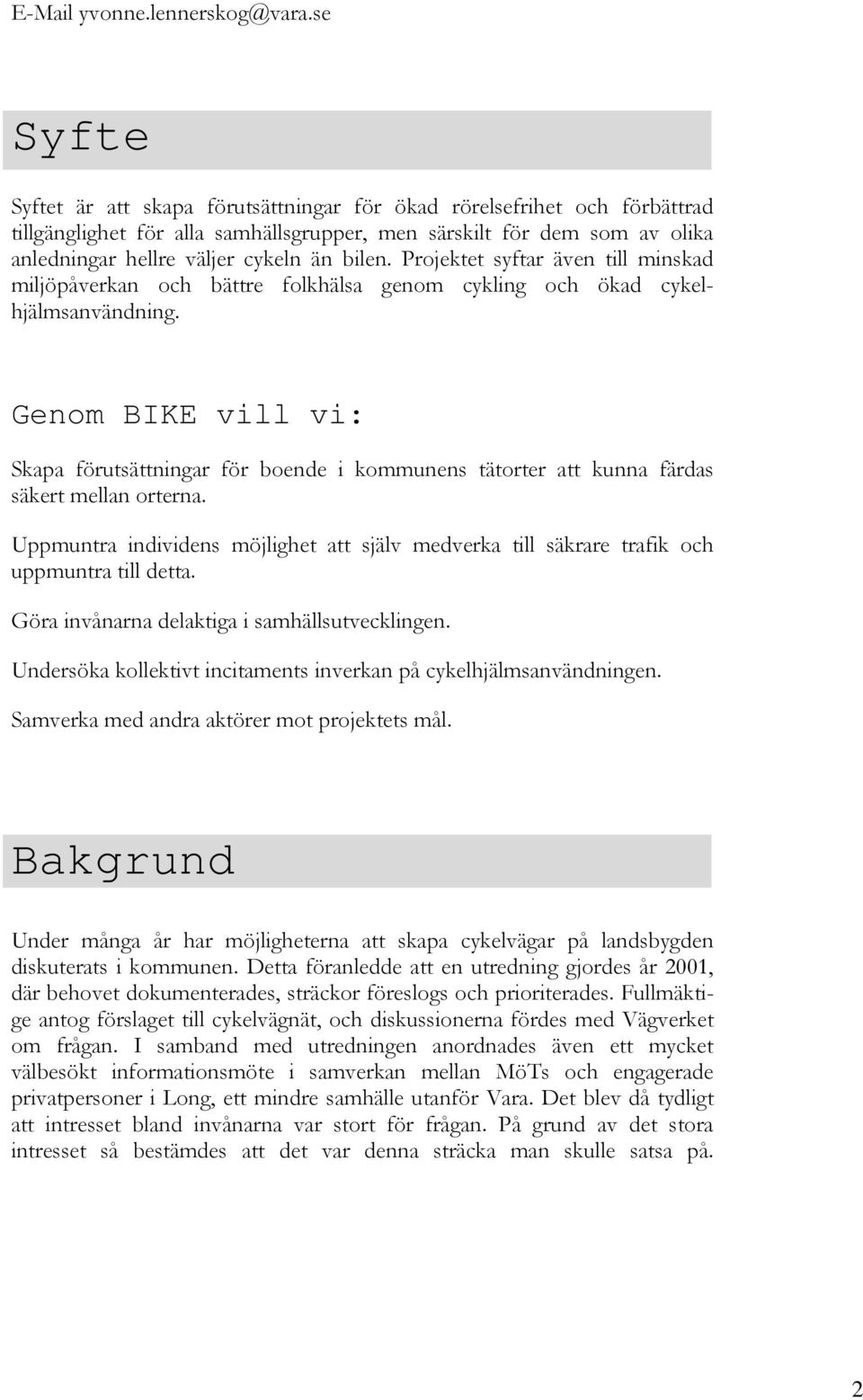 E-Mail yvonne.lennerskog@vara.se

Syfte

Syftet är att skapa förutsättningar för ökad rörelsefrihet och förbättrad tillgänglighet för alla samhällsgrupper, men särskilt för dem som av olika anledningar hellre väljer cykeln än bilen. Projektet syftar även till minskad miljöpåverkan och bättre folkhälsa genom cykling och ökad cykelhjälmsanvändning.

Genom BIKE vill vi:

Skapa förutsättningar för boende i kommunens tätorter att kunna färdas säkert mellan orterna.

Uppmuntra individens möjlighet att själv medverka till säkrare trafik och uppmuntra till detta.

Göra invånarna delaktiga i samhällsutvecklingen.

Undersöka kollektivt incitaments inverkan på cykelhjälmsanvändningen.

Samverka med andra aktörer mot projektets mål.

Bakgrund

Under många år har möjligheterna att skapa cykelvägar på landsbygden diskuterats i kommunen. Detta föranledde att en utredning gjordes år 2001, där behovet dokumenterades, sträckor föreslogs och prioriterades. Fullmäktige antog förslaget till cykelvägnät, och diskussionerna fördes med Vägverket om frågan. I samband med utredningen anordnades även ett mycket välbesökt informationsmöte i samverkan mellan MöTs och engagerade privatpersoner i Long, ett mindre samhälle utanför Vara. Det blev då tydligt att intresset bland invånarna var stort för frågan. På grund av det stora intresset så bestämdes att det var denna sträcka man skulle satsa på.

2